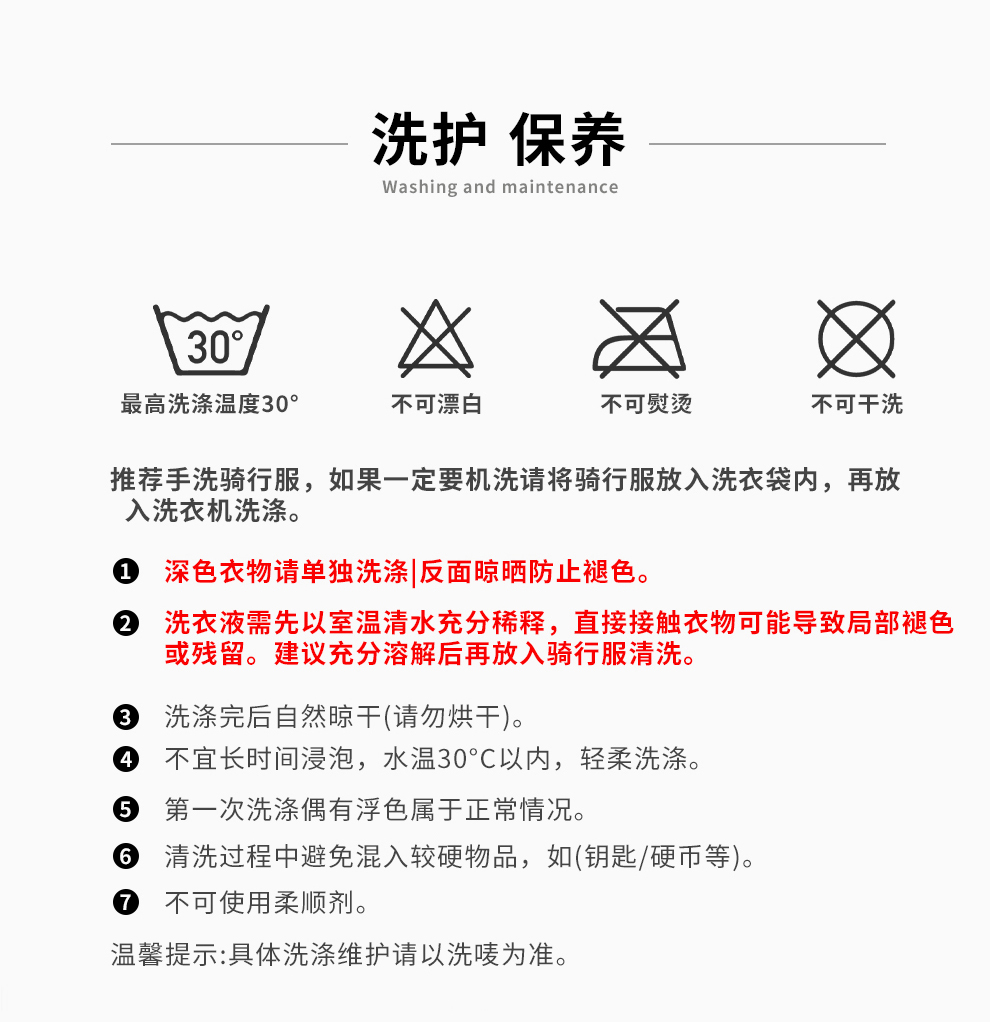 洗护 保养
Washing and maintenance

30°

最高洗涤温度30°

不可漂白

不可熨烫

不可干洗

推荐手洗骑行服，如果一定要机洗请将骑行服放入洗衣袋内，再放入洗衣机洗涤。

❶ 深色衣物请单独洗涤|反面晾晒防止褪色。

❷ 洗衣液需先以室温清水充分稀释，直接接触衣物可能导致局部褪色或残留。建议充分溶解后再放入骑行服清洗。

❸ 洗涤完后自然晾干(请勿烘干)。

❹ 不宜长时间浸泡，水温30°C以内，轻柔洗涤。

❺ 第一次洗涤偶有浮色属于正常情况。

❻ 清洗过程中避免混入较硬物品，如(钥匙/硬币等)。

❼ 不可使用柔顺剂。

温馨提示:具体洗涤维护请以洗唛为准。